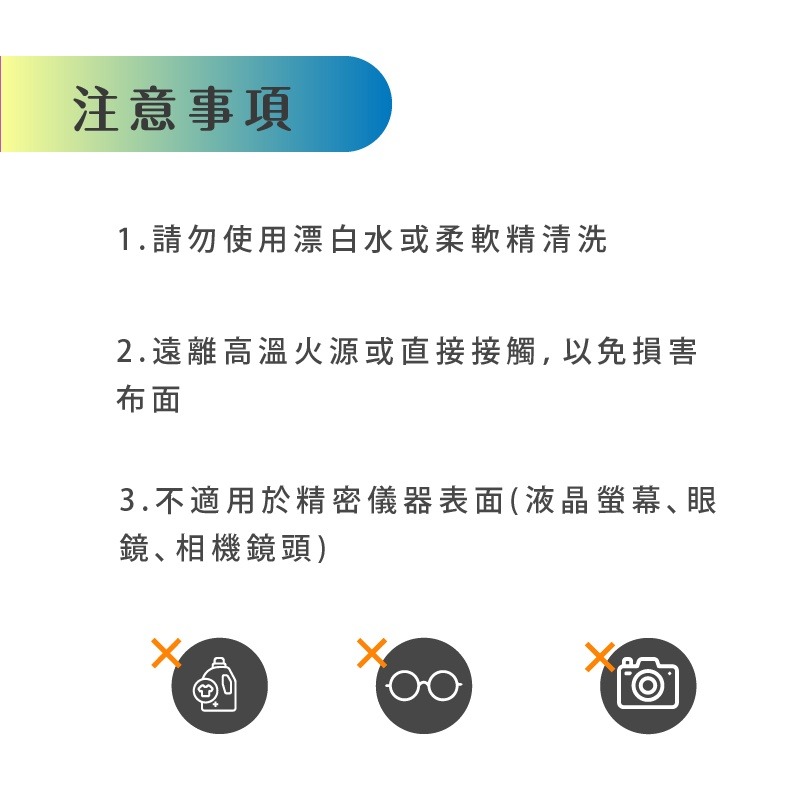 注意事項

1.請勿使用漂白水或柔軟精清洗

2.遠離高溫火源或直接接觸,以免損害布面

3.不適用於精密儀器表面(液晶螢幕、眼鏡、相機鏡頭)